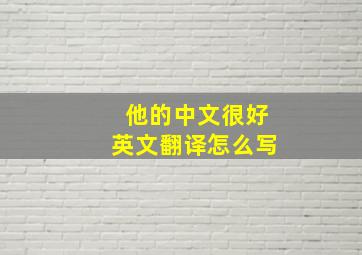 他的中文很好
英文翻译怎么写